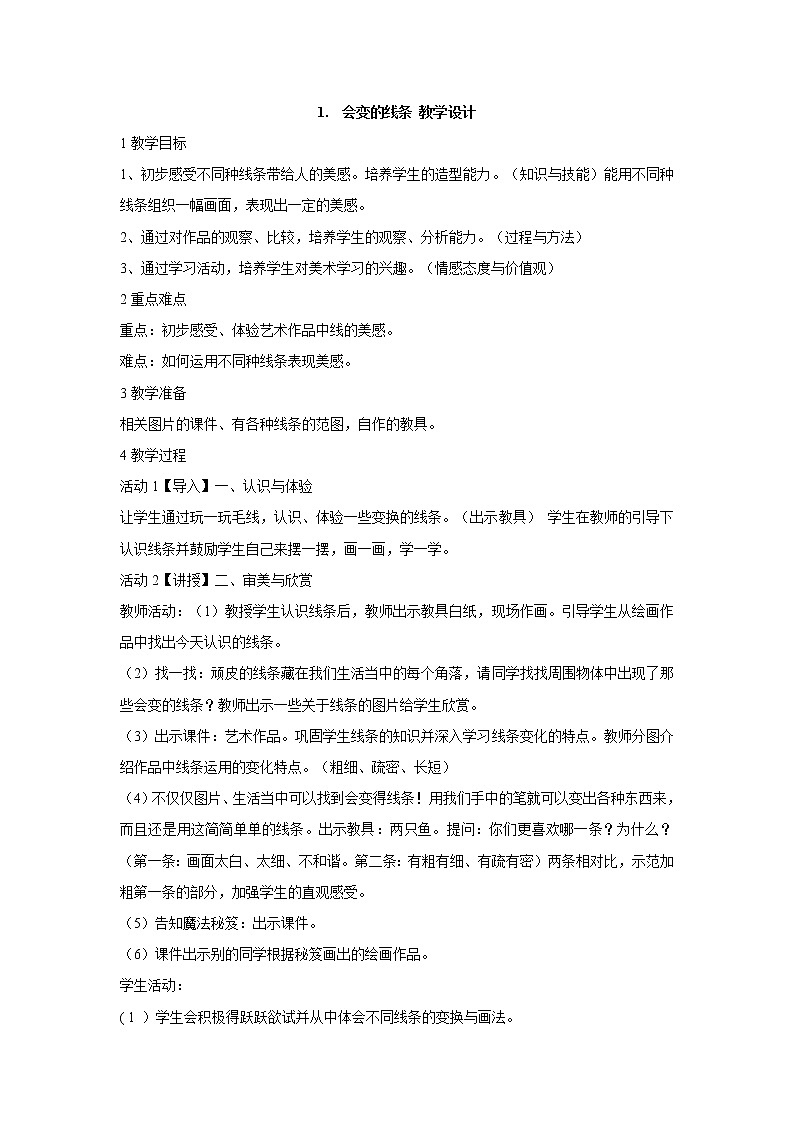 1. 会变的线条 教学设计

1 教学目标

1、初步感受不同种线条带给人的美感。培养学生的造型能力。（知识与技能）能用不同种线条组织一幅画面，表现出一定的美感。

2、通过对作品的观察、比较，培养学生的观察、分析能力。（过程与方法）

3、通过学习活动，培养学生对美术学习的兴趣。（情感态度与价值观）

2 重点难点

重点：初步感受、体验艺术作品中线的美感。

难点：如何运用不同种线条表现美感。

3 教学准备

相关图片的课件、有各种线条的范图，自作的教具。

4 教学过程

活动 1【导入】一、认识与体验

让学生通过玩一玩毛线，认识、体验一些变换的线条。（出示教具） 学生在教师的引导下认识线条并鼓励学生自己来摆一摆，画一画，学一学。

活动 2【讲授】二、审美与欣赏

教师活动：（1）教授学生认识线条后，教师出示教具白纸，现场作画。引导学生从绘画作品中找出今天认识的线条。

（2）找一找：顽皮的线条藏在我们生活当中的每个角落，请同学找找周围物体中出现了那些会变的线条？教师出示一些关于线条的图片给学生欣赏。

（3）出示课件：艺术作品。巩固学生线条的知识并深入学习线条变化的特点。教师分图介绍作品中线条运用的变化特点。（粗细、疏密、长短）

（4）不仅仅图片、生活当中可以找到会变得线条！用我们手中的笔就可以变出各种东西来，而且还是用这简简单单的线条。出示教具：两只鱼。提问：你们更喜欢哪一条？为什么？（第一条：画面太白、太细、不和谐。第二条：有粗有细、有疏有密）两条相对比，示范加粗第一条的部分，加强学生的直观感受。

（5）告知魔法秘笈：出示课件。

（6）课件出示别的同学根据秘笈画出的绘画作品。

学生活动：

（1 ）学生会积极得跃跃欲试并从中体会不同线条的变换与画法。